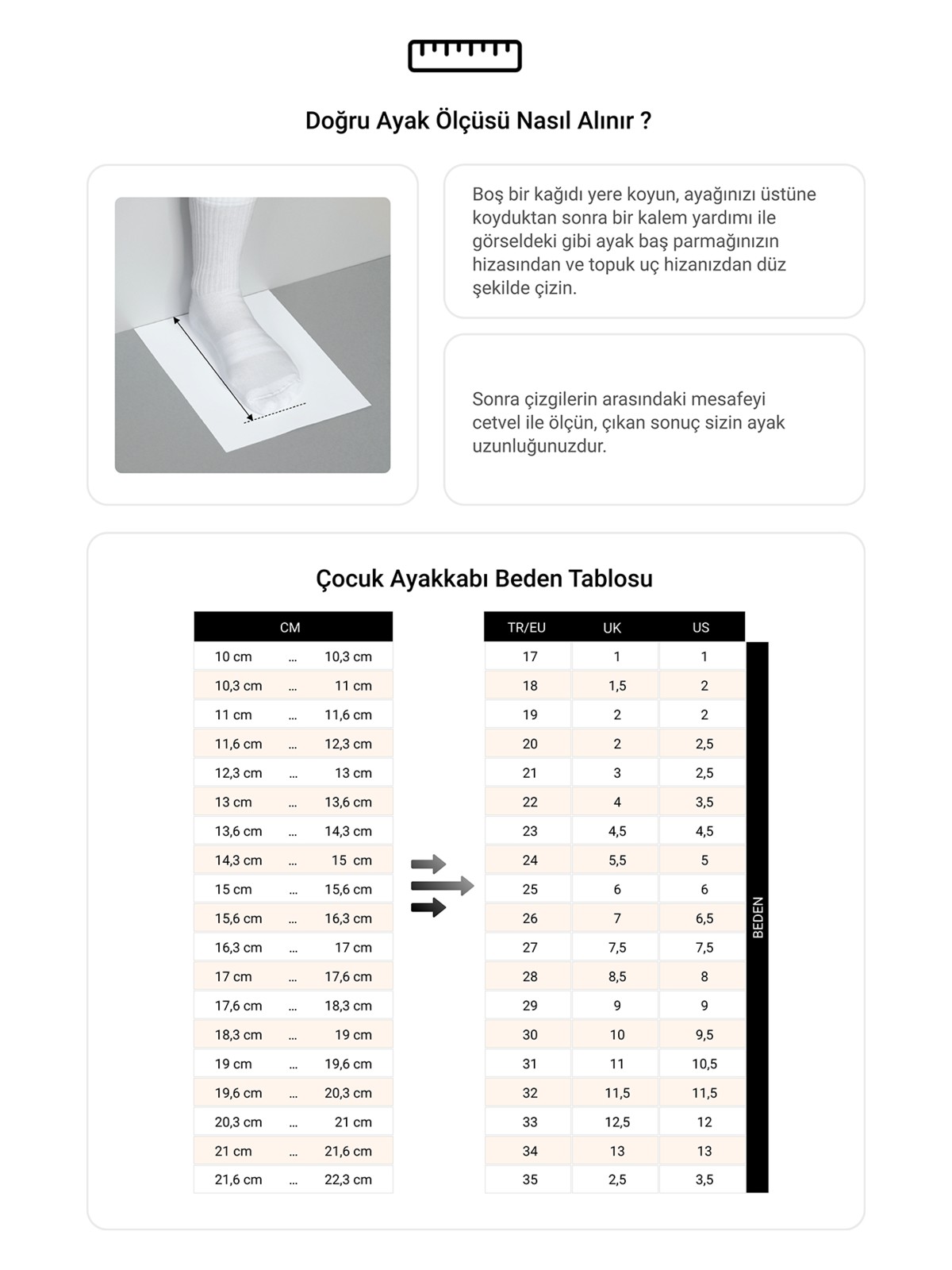 Doğru Ayak Ölçüsü Nasıl Alınır ?

Boş bir kağıdı yere koyun, ayağınızı üstüne koyduktan sonra bir kalem yardımı ile görseldeki gibi ayak baş parmağınızın hizasından ve topuk uç hizanızdan düz şekilde çizin.

Sonra çizgilerin arasındaki mesafeyi cetvel ile ölçün, çıkan sonuç sizin ayak uzunluğunuzdur.

Çocuk Ayakkabı Beden Tablosu

| CM | | |
|---|---|---|
| 10 cm | ... | 10,3 cm |
| 10,3 cm | ... | 11 cm |
| 11 cm | ... | 11,6 cm |
| 11,6 cm | ... | 12,3 cm |
| 12,3 cm | ... | 13 cm |
| 13 cm | ... | 13,6 cm |
| 13,6 cm | ... | 14,3 cm |
| 14,3 cm | ... | 15 cm |
| 15 cm | ... | 15,6 cm |
| 15,6 cm | ... | 16,3 cm |
| 16,3 cm | ... | 17 cm |
| 17 cm | ... | 17,6 cm |
| 17,6 cm | ... | 18,3 cm |
| 18,3 cm | ... | 19 cm |
| 19 cm | ... | 19,6 cm |
| 19,6 cm | ... | 20,3 cm |
| 20,3 cm | ... | 21 cm |
| 21 cm | ... | 21,6 cm |
| 21,6 cm | ... | 22,3 cm |

| TR/EU | UK | US |
|---|---|---|
| 17 | 1 | 1 |
| 18 | 1,5 | 2 |
| 19 | 2 | 2 |
| 20 | 2 | 2,5 |
| 21 | 3 | 2,5 |
| 22 | 4 | 3,5 |
| 23 | 4,5 | 4,5 |
| 24 | 5,5 | 5 |
| 25 | 6 | 6 |
| 26 | 7 | 6,5 |
| 27 | 7,5 | 7,5 |
| 28 | 8,5 | 8 |
| 29 | 9 | 9 |
| 30 | 10 | 9,5 |
| 31 | 11 | 10,5 |
| 32 | 11,5 | 11,5 |
| 33 | 12,5 | 12 |
| 34 | 13 | 13 |
| 35 | 2,5 | 3,5 |

BEDEN